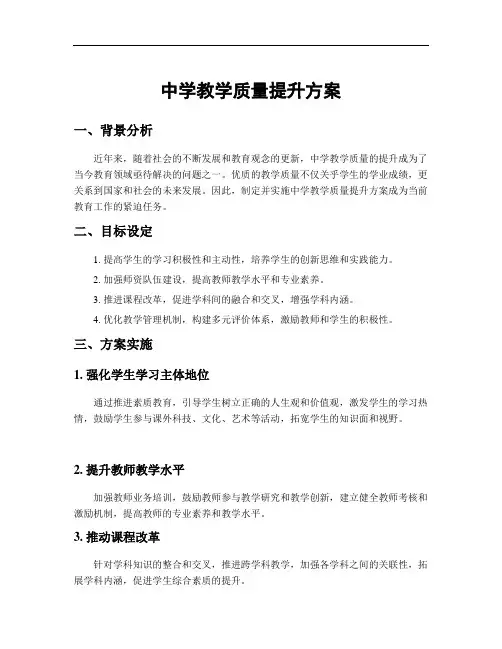 中学教学质量提升方案

一、背景分析

近年来，随着社会的不断发展和教育观念的更新，中学教学质量的提升成为了当今教育领域亟待解决的问题之一。优质的教学质量不仅关乎学生的学业成绩，更关系到国家和社会的未来发展。因此，制定并实施中学教学质量提升方案成为当前教育工作的紧迫任务。

二、目标设定

1. 提高学生的学习积极性和主动性，培养学生的创新思维和实践能力。

2. 加强师资队伍建设，提高教师教学水平和专业素养。

3. 推进课程改革，促进学科间的融合和交叉，增强学科内涵。

4. 优化教学管理机制，构建多元评价体系，激励教师和学生的积极性。

三、方案实施

1. 强化学生学习主体地位

通过推进素质教育，引导学生树立正确的人生观和价值观，激发学生的学习热情，鼓励学生参与课外科技、文化、艺术等活动，拓宽学生的知识面和视野。

2. 提升教师教学水平

加强教师业务培训，鼓励教师参与教学研究和教学创新，建立健全教师考核和激励机制，提高教师的专业素养和教学水平。

3. 推动课程改革

针对学科知识的整合和交叉，推进跨学科教学，加强各学科之间的关联性，拓展学科内涵，促进学生综合素质的提升。